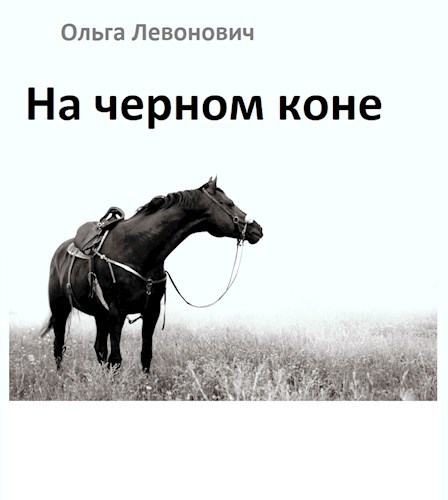 Ольга Левонович

На черном коне